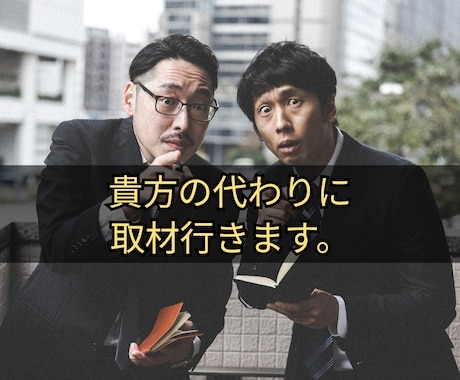 貴方の代わりに
取材行きます。